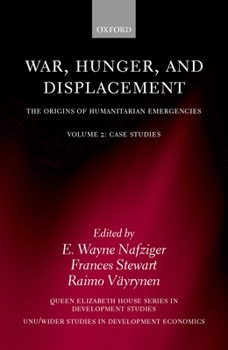 OXFORD

WAR, HUNGER, AND DISPLACEMENT

THE ORIGINS OF HUMANITARIAN EMERGENCIES

VOLUME 2: CASE STUDIES

Edited by
E. Wayne Nafziger
Frances Stewart
Raimo Väyrynen

QUEEN ELIZABETH HOUSE SERIES IN DEVELOPMENT STUDIES

UNU/WIDER STUDIES IN DEVELOPMENT ECONOMICS